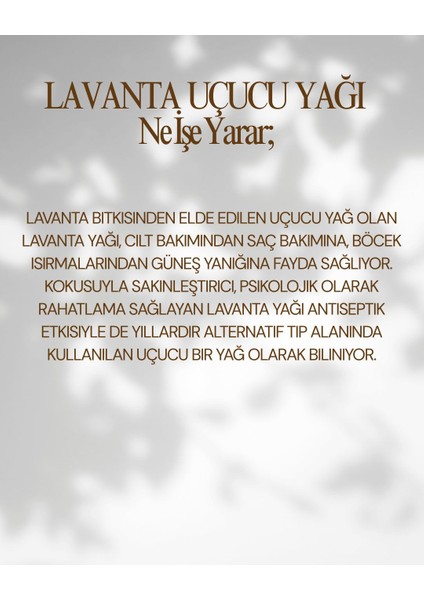 LAVANTA UÇUCU YAĞI
Ne İşe Yarar;

LAVANTA BITKISINDEN ELDE EDILEN UÇUCU YAĞ OLAN LAVANTA YAĞI, CILT BAKIMINDAN SAÇ BAKIMINA, BÖCEK ISIRMALARINDAN GÜNEŞ YANIĞINA FAYDA SAĞLIYOR. KOKUSUYLA SAKINLEŞTIRICI, PSIKOLOJIK OLARAK RAHATLAMA SAĞLAYAN LAVANTA YAĞI ANTISEPTIK ETKISIYLE DE YILLARDIR ALTERNATIF TIP ALANINDA KULLANILAN UÇUCU BIR YAĞ OLARAK BILINIYOR.